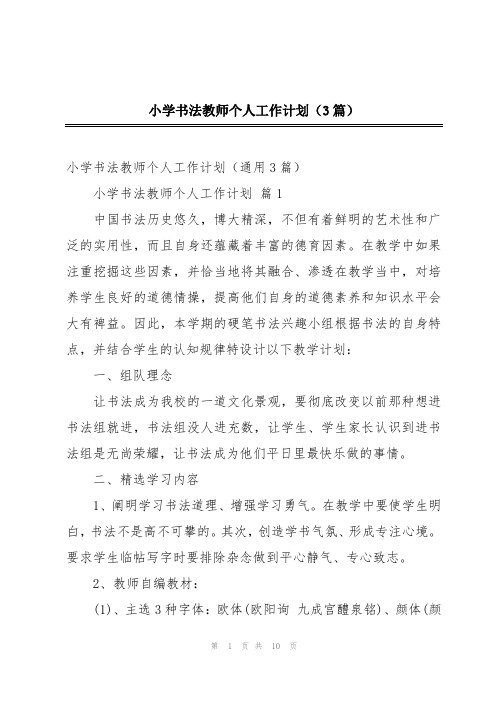 小学书法教师个人工作计划（3篇）

小学书法教师个人工作计划（通用3篇）

小学书法教师个人工作计划 篇1

中国书法历史悠久，博大精深，不但有着鲜明的艺术性和广泛的实用性，而且自身还蕴藏着丰富的德育因素。在教学中如果注重挖掘这些因素，并恰当地将其融合、渗透在教学当中，对培养学生良好的道德情操，提高他们自身的道德素养和知识水平会大有裨益。因此，本学期的硬笔书法兴趣小组根据书法的自身特点，并结合学生的认知规律特设计以下教学计划：

一、组队理念

让书法成为我校的一道文化景观，要彻底改变以前那种想进书法组就进，书法组没人进充数，让学生、学生家长认识到进书法组是无尚荣耀，让书法成为他们平日里最快乐做的事情。

二、精选学习内容

1、阐明学习书法道理、增强学习勇气。在教学中要使学生明白，书法不是高不可攀的。其次，创造学书气氛、形成专注心境。要求学生临帖写字时要排除杂念做到平心静气、专心致志。

2、教师自编教材：

(1)、主选3种字体：欧体(欧阳询 九成宫醴泉铭)、颜体(颜

第 1 页 共 10 页